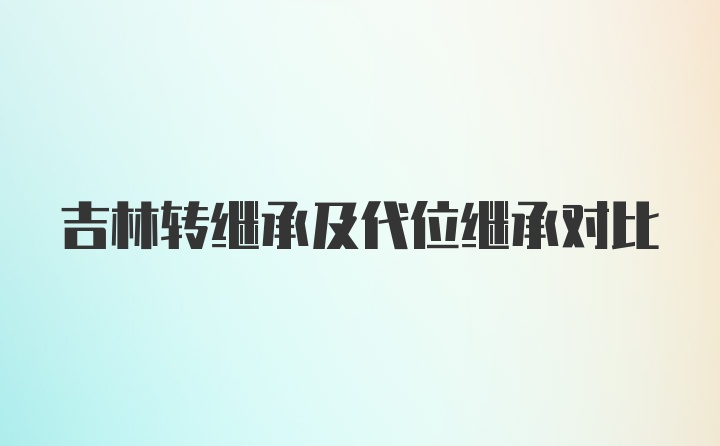 吉林转继承及代位继承对比